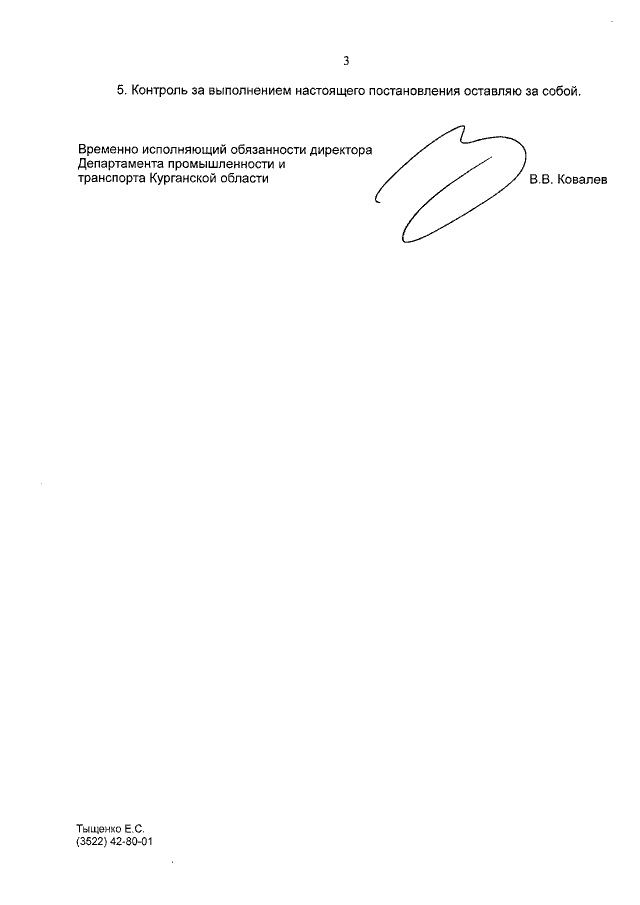 3

5. Контроль за выполнением настоящего постановления оставляю за собой.

Временно исполняющий обязанности директора Департамента промышленности и транспорта Курганской области

В.В. Ковалев

Тыщенко Е.С.
(3522) 42-80-01